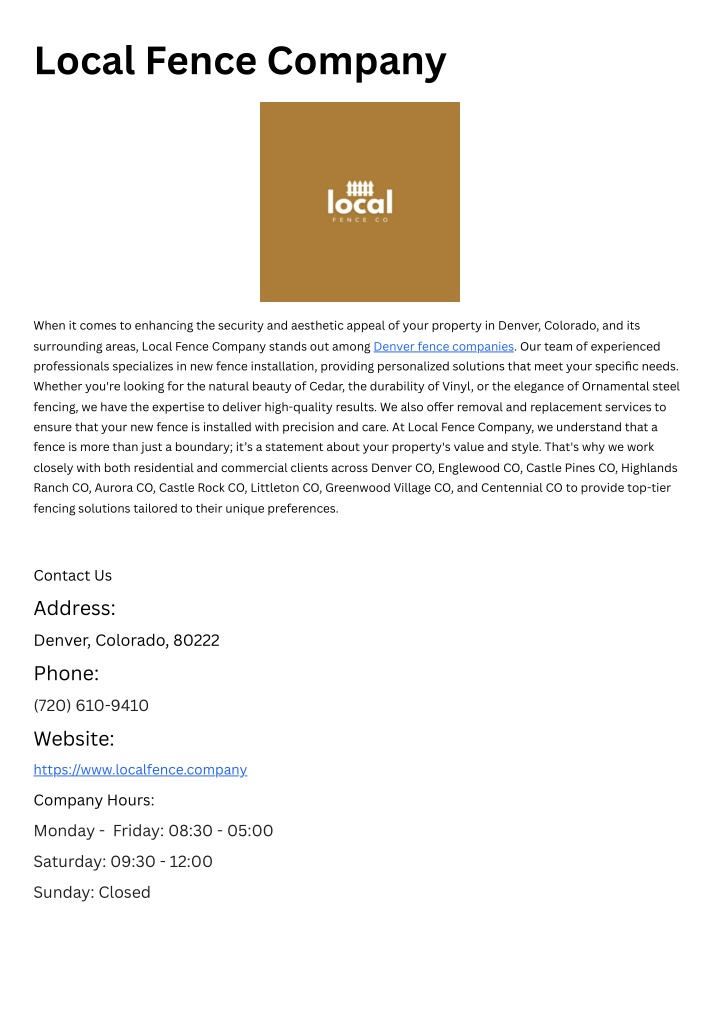 Local Fence Company

local
FENCE CO

When it comes to enhancing the security and aesthetic appeal of your property in Denver, Colorado, and its surrounding areas, Local Fence Company stands out among Denver fence companies. Our team of experienced professionals specializes in new fence installation, providing personalized solutions that meet your specific needs. Whether you're looking for the natural beauty of Cedar, the durability of Vinyl, or the elegance of Ornamental steel fencing, we have the expertise to deliver high-quality results. We also offer removal and replacement services to ensure that your new fence is installed with precision and care. At Local Fence Company, we understand that a fence is more than just a boundary; it's a statement about your property's value and style. That's why we work closely with both residential and commercial clients across Denver CO, Englewood CO, Castle Pines CO, Highlands Ranch CO, Aurora CO, Castle Rock CO, Littleton CO, Greenwood Village CO, and Centennial CO to provide top-tier fencing solutions tailored to their unique preferences.

Contact Us

Address:

Denver, Colorado, 80222

Phone:

(720) 610-9410

Website:

https://www.localfence.company

Company Hours:

Monday - Friday: 08:30 - 05:00

Saturday: 09:30 - 12:00

Sunday: Closed